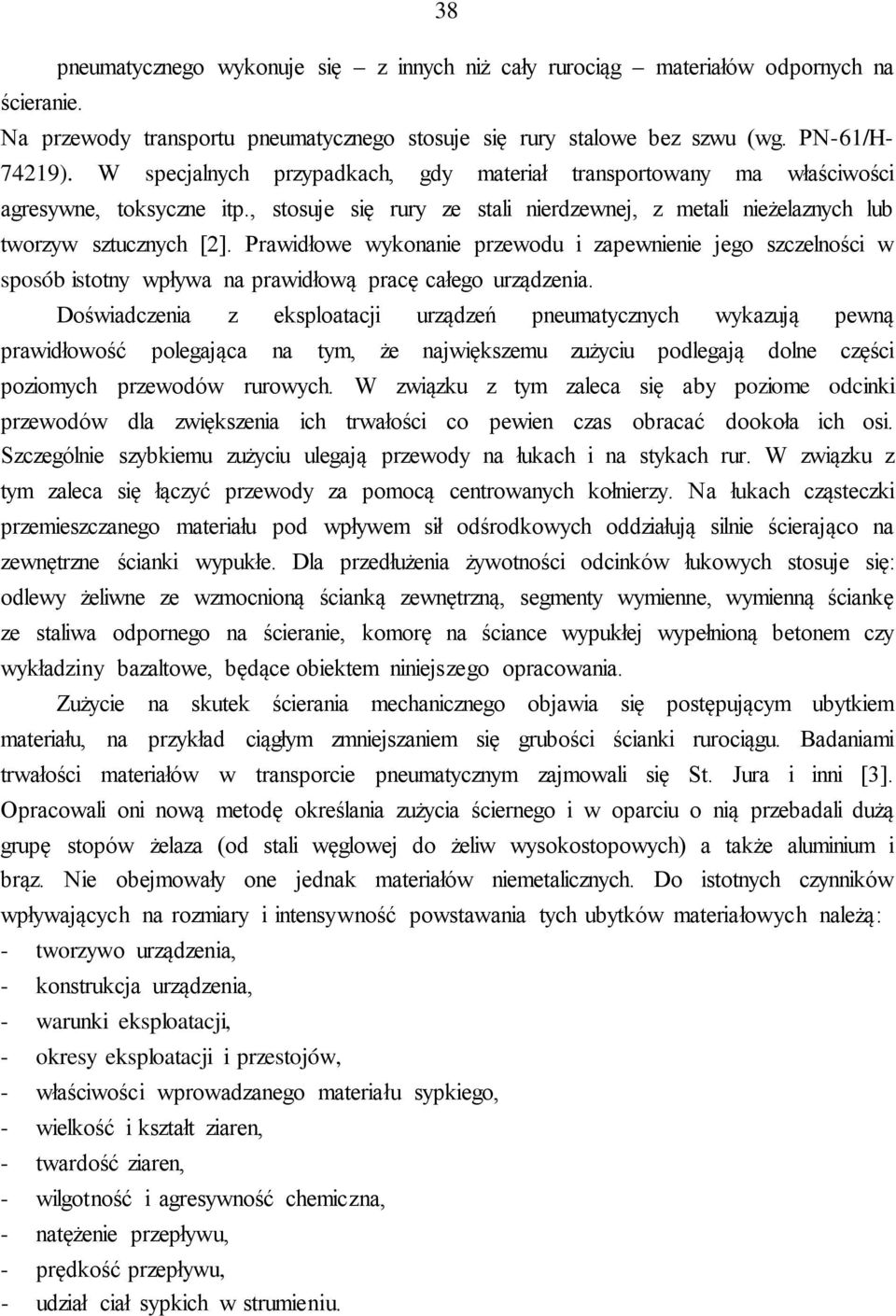 38

pneumatycznego wykonuje się – z innych niż cały rurociąg – materiałów odpornych na ścieranie.

Na przewody transportu pneumatycznego stosuje się rury stalowe bez szwu (wg. PN-61/H-74219). W specjalnych przypadkach, gdy materiał transportowany ma właściwości agresywne, toksyczne itp., stosuje się rury ze stali nierdzewnej, z metali nieżelaznych lub tworzyw sztucznych [2]. Prawidłowe wykonanie przewodu i zapewnienie jego szczelności w sposób istotny wpływa na prawidłową pracę całego urządzenia.

Doświadczenia z eksploatacji urządzeń pneumatycznych wykazują pewną prawidłowość polegająca na tym, że największemu zużyciu podlegają dolne części poziomych przewodów rurowych. W związku z tym zaleca się aby poziome odcinki przewodów dla zwiększenia ich trwałości co pewien czas obracać dookoła ich osi. Szczególnie szybkiemu zużyciu ulegają przewody na łukach i na stykach rur. W związku z tym zaleca się łączyć przewody za pomocą centrowanych kołnierzy. Na łukach cząsteczki przemieszczanego materiału pod wpływem sił odśrodkowych oddziałują silnie ścierająco na zewnętrzne ścianki wypukłe. Dla przedłużenia żywotności odcinków łukowych stosuje się: odlewy żeliwne ze wzmocnioną ścianką zewnętrzną, segmenty wymienne, wymienną ściankę ze staliwa odpornego na ścieranie, komorę na ściance wypukłej wypełnioną betonem czy wykładziny bazaltowe, będące obiektem niniejszego opracowania.

Zużycie na skutek ścierania mechanicznego objawia się postępującym ubytkiem materiału, na przykład ciągłym zmniejszaniem się grubości ścianki rurociągu. Badaniami trwałości materiałów w transporcie pneumatycznym zajmowali się St. Jura i inni [3]. Opracowali oni nową metodę określania zużycia ściernego i w oparciu o nią przebadali dużą grupę stopów żelaza (od stali węglowej do żeliw wysokostopowych) a także aluminium i brąz. Nie obejmowały one jednak materiałów niemetalicznych. Do istotnych czynników wpływających na rozmiary i intensywność powstawania tych ubytków materiałowych należą:
- tworzywo urządzenia,
- konstrukcja urządzenia,
- warunki eksploatacji,
- okresy eksploatacji i przestojów,
- właściwości wprowadzanego materiału sypkiego,
- wielkość i kształt ziaren,
- twardość ziaren,
- wilgotność i agresywność chemiczna,
- natężenie przepływu,
- prędkość przepływu,
- udział ciał sypkich w strumieniu.